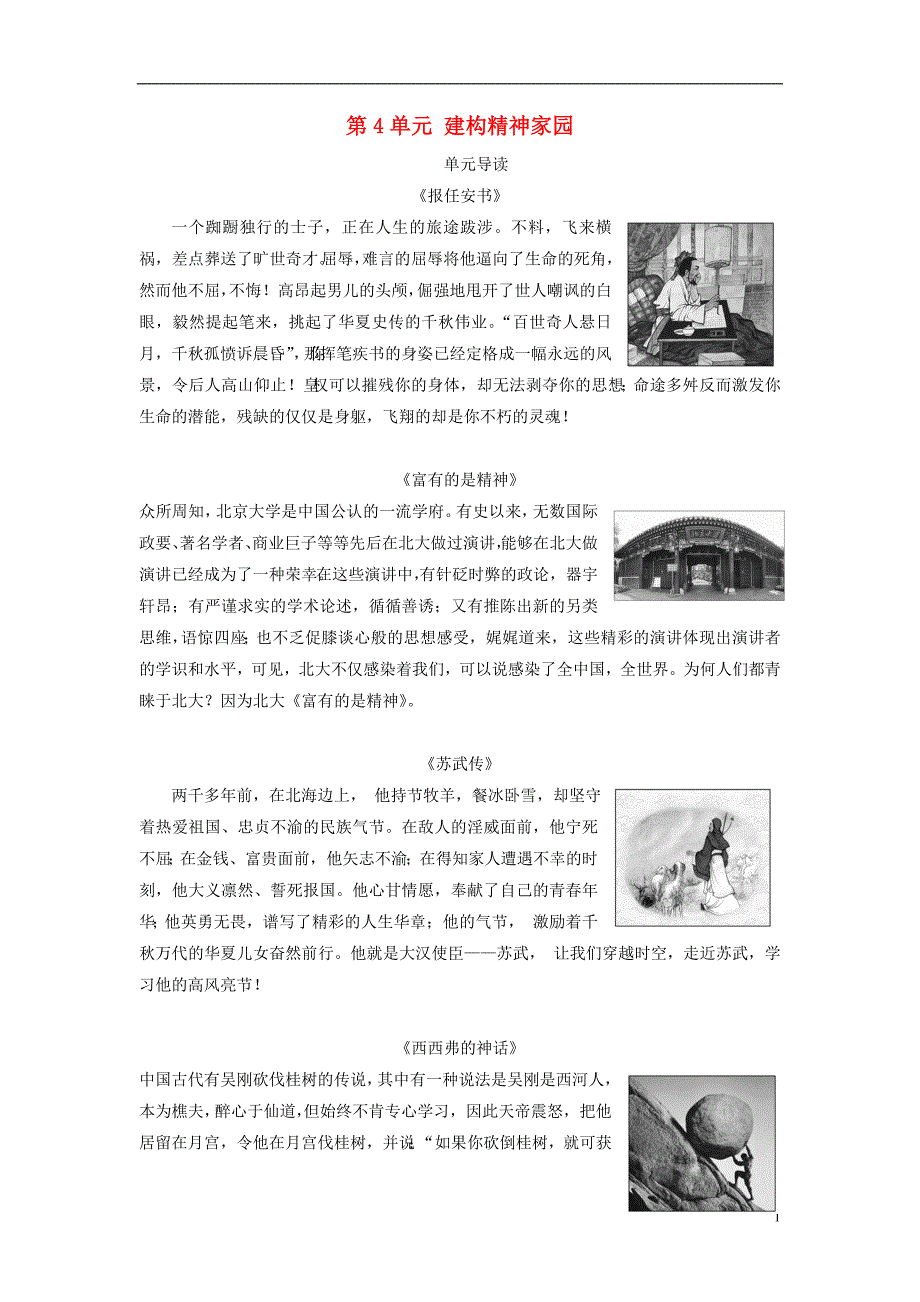 第 4 单元 建构精神家园

单元导读

《报任安书》

一个踽踽独行的士子，正在人生的旅途跋涉。不料，飞来横祸，差点葬送了旷世奇才屈辱，难言的屈辱将他逼向了生命的死角，然而他不屈，不悔！高昂起男儿的头颅，倔强地甩开了世人嘲讽的白眼，毅然提起笔来，挑起了华夏史传的千秋伟业。“百世奇人悬日月，千秋孤愤诉晨昏”，那挥笔疾书的身姿已经定格成一幅永远的风景，令后人高山仰止！皇权可以摧残你的身体，却无法剥夺你的思想；命途多舛反而激发你生命的潜能，残缺的仅仅是身躯，飞翔的却是你不朽的灵魂！

《富有的是精神》

众所周知，北京大学是中国公认的一流学府。有史以来，无数国际政要、著名学者、商业巨子等等先后在北大做过演讲，能够在北大做演讲已经成为了一种荣幸在这些演讲中，有针砭时弊的政论，器宇轩昂；有严谨求实的学术论述，循循善诱；又有推陈出新的另类思维，语惊四座；也不乏促膝谈心般的思想感受，娓娓道来，这些精彩的演讲体现出演讲者的学识和水平，可见，北大不仅感染着我们，可以说感染了全中国，全世界。为何人们都青睐于北大？因为北大《富有的是精神》。

《苏武传》

两千多年前，在北海边上， 他持节牧羊，餐冰卧雪，却坚守着热爱祖国、忠贞不渝的民族气节。在敌人的淫威面前，他宁死不屈；在金钱、富贵面前，他矢志不渝；在得知家人遭遇不幸的时刻，他大义凛然、誓死报国。他心甘情愿，奉献了自己的青春年华；他英勇无畏，谱写了精彩的人生华章；他的气节， 激励着千秋万代的华夏儿女奋然前行。他就是大汉使臣——苏武， 让我们穿越时空，走近苏武，学习他的高风亮节！

《西西弗的神话》

中国古代有吴刚砍伐桂树的传说，其中有一种说法是吴刚是西河人，本为樵夫，醉心于仙道，但始终不肯专心学习，因此天帝震怒，把他居留在月宫，令他在月宫伐桂树，并说“如果你砍倒桂树，就可获

1